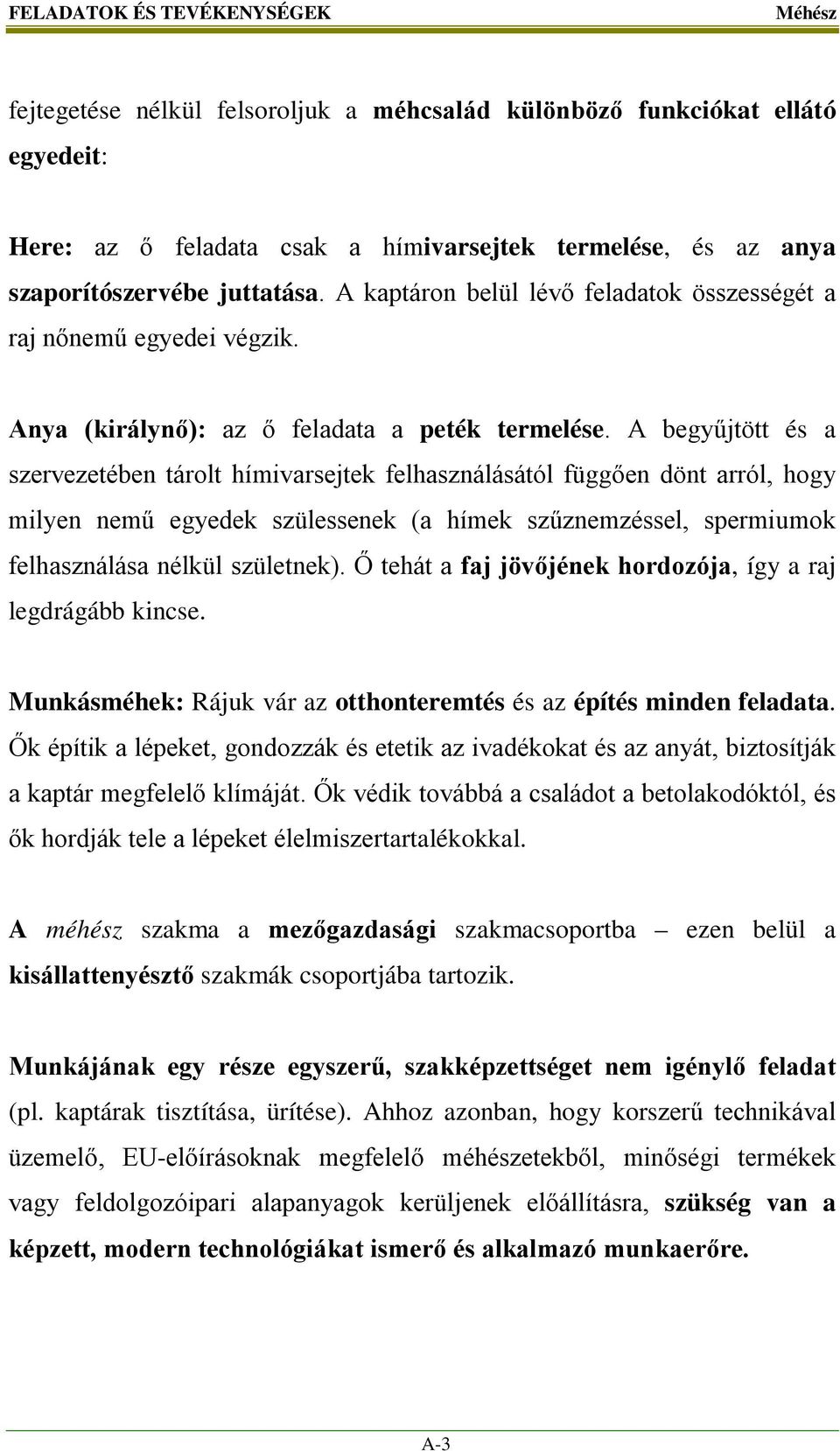 FELADATOK ÉS TEVÉKENYSÉGEK Méhész

fejtegetése nélkül felsoroljuk a méhcsalád különböző funkciókat ellátó egyedeit:

Here: az ő feladata csak a hímivarsejtek termelése, és az anya szaporítószervébe juttatása. A kaptáron belül lévő feladatok összességét a raj nőnemű egyedei végzik.

Anya (királynő): az ő feladata a peték termelése. A begyűjtött és a szervezetében tárolt hímivarsejtek felhasználásától függően dönt arról, hogy milyen nemű egyedek szülessenek (a hímek szűznemzéssel, spermiumok felhasználása nélkül születnek). Ő tehát a faj jövőjének hordozója, így a raj legdrágább kincse.

Munkásméhek: Rájuk vár az otthonteremtés és az építés minden feladata. Ők építik a lépeket, gondozzák és etetik az ivadékokat és az anyát, biztosítják a kaptár megfelelő klímáját. Ők védik továbbá a családot a betolakodóktól, és ők hordják tele a lépeket élelmiszertartalékokkal.

A méhész szakma a mezőgazdasági szakmacsoportba – ezen belül a kisállattenyésztő szakmák csoportjába tartozik.

Munkájának egy része egyszerű, szakképzettséget nem igénylő feladat (pl. kaptárak tisztítása, ürítése). Ahhoz azonban, hogy korszerű technikával üzemelő, EU-előírásoknak megfelelő méhészetekből, minőségi termékek vagy feldolgozóipari alapanyagok kerüljenek előállításra, szükség van a képzett, modern technológiákat ismerő és alkalmazó munkaerőre.

A-3